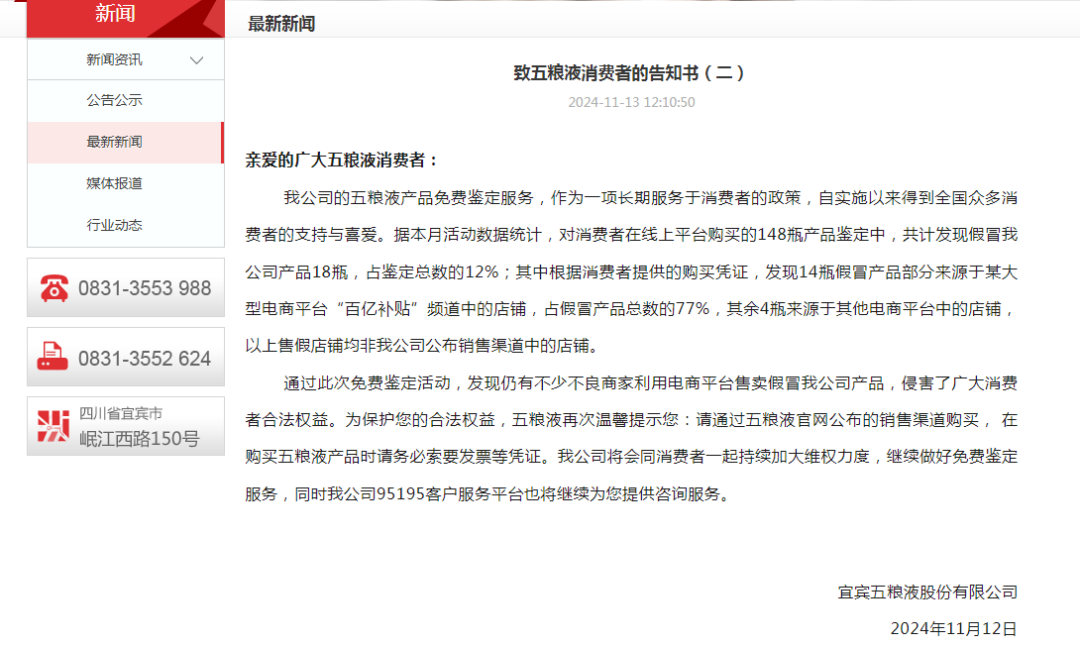 新闻

新闻资讯

公告公示

最新新闻

媒体报道

行业动态

0831-3553 988

0831-3552 624

四川省宜宾市
岷江西路150号

最新新闻

致五粮液消费者的告知书（二）

2024-11-13 12:10:50

亲爱的广大五粮液消费者：

我公司的五粮液产品免费鉴定服务，作为一项长期服务于消费者的政策，自实施以来得到全国众多消费者的支持与喜爱。据本月活动数据统计，对消费者在线上平台购买的148瓶产品鉴定中，共计发现假冒我公司产品18瓶，占鉴定总数的12%；其中根据消费者提供的购买凭证，发现14瓶假冒产品部分来源于某大型电商平台“百亿补贴”频道中的店铺，占假冒产品总数的77%，其余4瓶来源于其他电商平台中的店铺，以上售假店铺均非我公司公布销售渠道中的店铺。

通过此次免费鉴定活动，发现仍有不少不良商家利用电商平台售卖假冒我公司产品，侵害了广大消费者合法权益。为保护您的合法权益，五粮液再次温馨提示您：请通过五粮液官网公布的销售渠道购买， 在购买五粮液产品时请务必索要发票等凭证。我公司将会同消费者一起持续加大维权力度，继续做好免费鉴定服务，同时我公司95195客户服务平台也将继续为您提供咨询服务。

宜宾五粮液股份有限公司

2024年11月12日